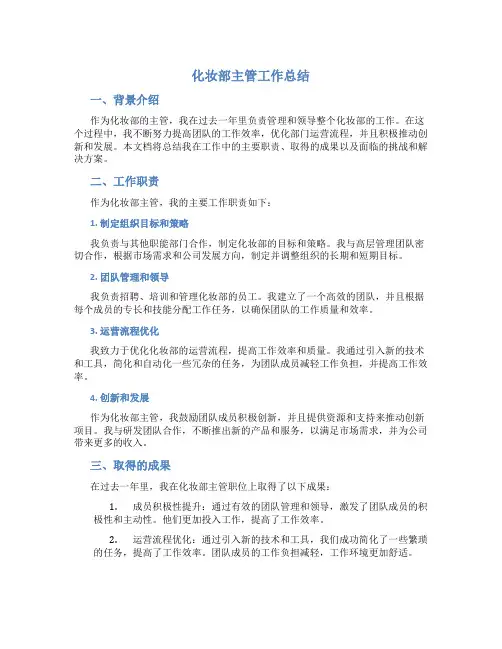 化妆部主管工作总结

一、背景介绍

作为化妆部的主管，我在过去一年里负责管理和领导整个化妆部的工作。在这个过程中，我不断努力提高团队的工作效率，优化部门运营流程，并且积极推动创新和发展。本文档将总结我在工作中的主要职责、取得的成果以及面临的挑战和解决方案。

二、工作职责

作为化妆部主管，我的主要工作职责如下：

1. 制定组织目标和策略

我负责与其他职能部门合作，制定化妆部的目标和策略。我与高层管理团队密切合作，根据市场需求和公司发展方向，制定并调整组织的长期和短期目标。

2. 团队管理和领导

我负责招聘、培训和管理化妆部的员工。我建立了一个高效的团队，并且根据每个成员的专长和技能分配工作任务，以确保团队的工作质量和效率。

3. 运营流程优化

我致力于优化化妆部的运营流程，提高工作效率和质量。我通过引入新的技术和工具，简化和自动化一些冗杂的任务，为团队成员减轻工作负担，并提高工作效率。

4. 创新和发展

作为化妆部主管，我鼓励团队成员积极创新，并且提供资源和支持来推动创新项目。我与研发团队合作，不断推出新的产品和服务，以满足市场需求，并为公司带来更多的收入。

三、取得的成果

在过去一年里，我在化妆部主管职位上取得了以下成果：

1. 成员积极性提升：通过有效的团队管理和领导，激发了团队成员的积极性和主动性。他们更加投入工作，提高了工作效率。

2. 运营流程优化：通过引入新的技术和工具，我们成功简化了一些繁琐的任务，提高了工作效率。团队成员的工作负担减轻，工作环境更加舒适。